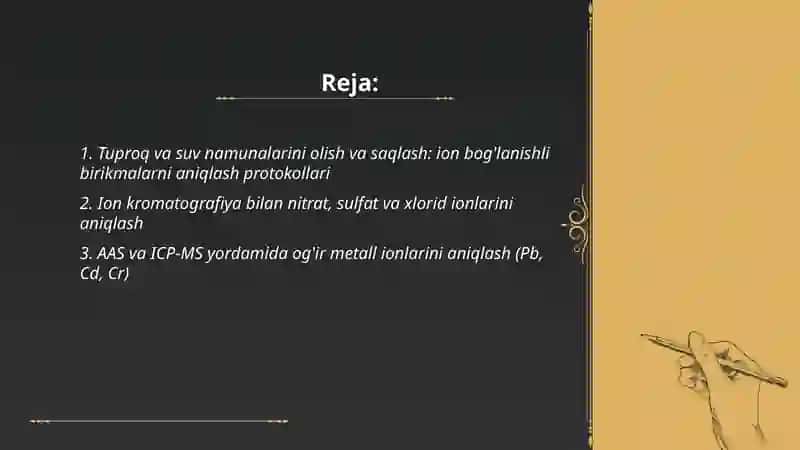 Reja:

1. Tuproq va suv namunalarini olish va saqlash: ion bog'lanishli birikmalarni aniqlash protokollari

2. Ion kromatografiya bilan nitrat, sulfat va xlorid ionlarini aniqlash

3. AAS va ICP-MS yordamida og'ir metall ionlarini aniqlash (Pb, Cd, Cr)